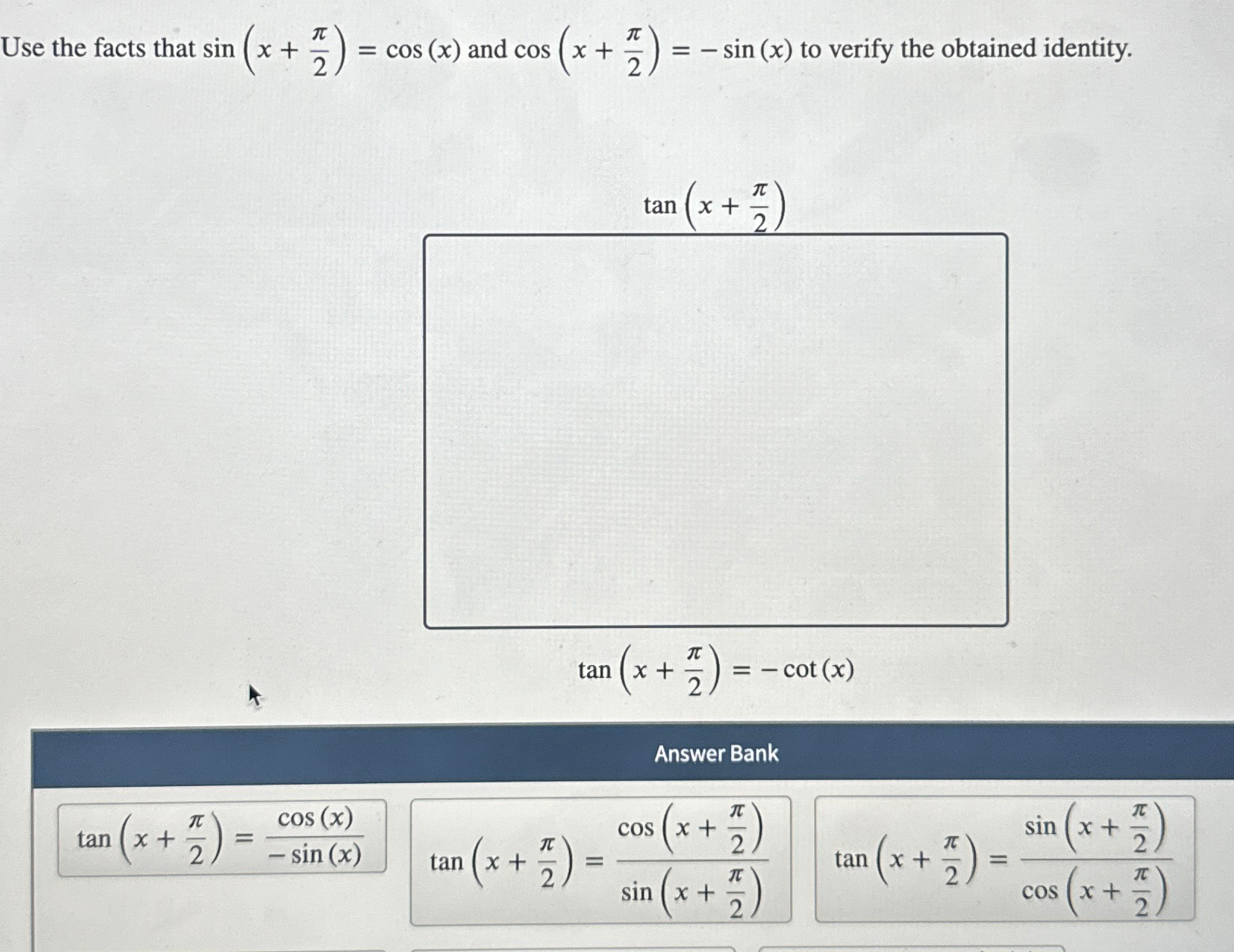 Use the facts that $\sin\left(x+\frac{\pi}{2}\right)=\cos(x)$ and $\cos\left(x+\frac{\pi}{2}\right)=-\sin(x)$ to verify the obtained identity.

$\tan\left(x+\frac{\pi}{2}\right)$

$\tan\left(x+\frac{\pi}{2}\right)=-\cot(x)$

Answer Bank

$\tan\left(x+\frac{\pi}{2}\right)=\frac{\cos(x)}{-\sin(x)}$

$\tan\left(x+\frac{\pi}{2}\right)=\frac{\cos\left(x+\frac{\pi}{2}\right)}{\sin\left(x+\frac{\pi}{2}\right)}$

$\tan\left(x+\frac{\pi}{2}\right)=\frac{\sin\left(x+\frac{\pi}{2}\right)}{\cos\left(x+\frac{\pi}{2}\right)}$